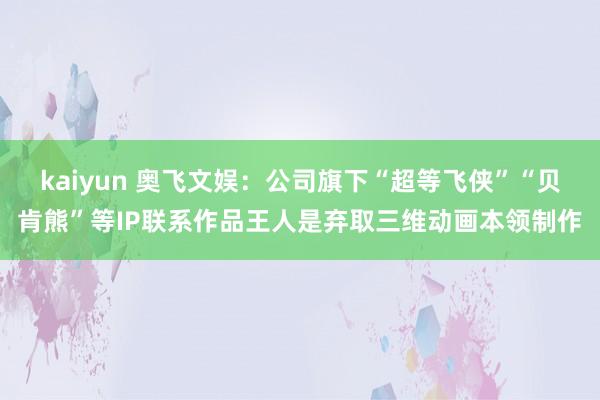 kaiyun 奥飞文娱：公司旗下“超等飞侠”“贝肯熊”等IP联系作品王人是弃取三维动画本领制作